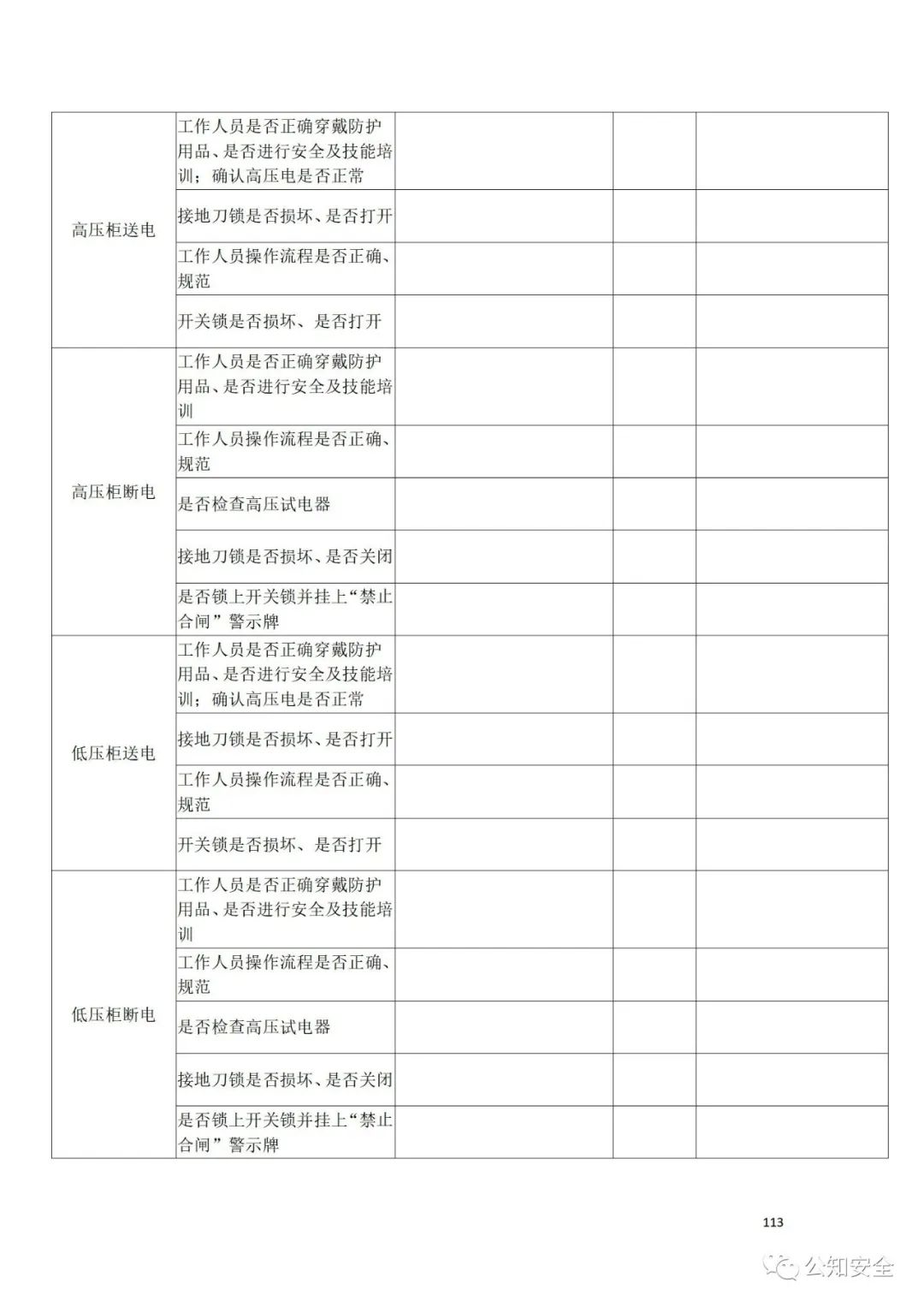 | | | | | |
|---|---|---|---|---|
| 高压柜送电 | 工作人员是否正确穿戴防护用品、是否进行安全及技能培训；确认高压电是否正常 | | | |
| | 接地刀锁是否损坏、是否打开 | | | |
| | 工作人员操作流程是否正确、规范 | | | |
| | 开关锁是否损坏、是否打开 | | | |
| 高压柜断电 | 工作人员是否正确穿戴防护用品、是否进行安全及技能培训 | | | |
| | 工作人员操作流程是否正确、规范 | | | |
| | 是否检查高压试电器 | | | |
| | 接地刀锁是否损坏、是否关闭 | | | |
| | 是否锁上开关锁并挂上“禁止合闸”警示牌 | | | |
| 低压柜送电 | 工作人员是否正确穿戴防护用品、是否进行安全及技能培训；确认高压电是否正常 | | | |
| | 接地刀锁是否损坏、是否打开 | | | |
| | 工作人员操作流程是否正确、规范 | | | |
| | 开关锁是否损坏、是否打开 | | | |
| 低压柜断电 | 工作人员是否正确穿戴防护用品、是否进行安全及技能培训 | | | |
| | 工作人员操作流程是否正确、规范 | | | |
| | 是否检查高压试电器 | | | |
| | 接地刀锁是否损坏、是否关闭 | | | |
| | 是否锁上开关锁并挂上“禁止合闸”警示牌 | | | |

113

公知安全